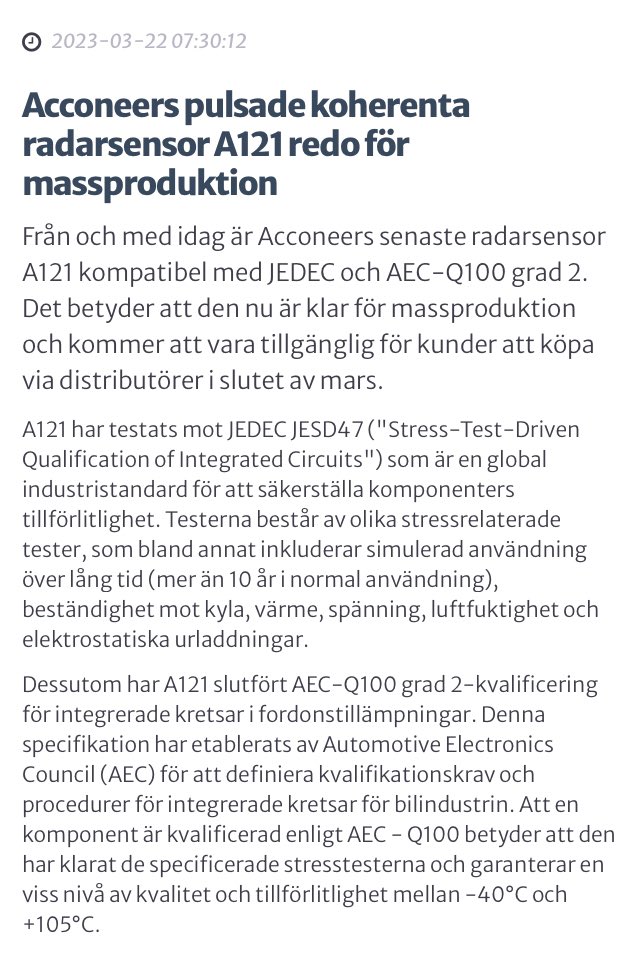 2023-03-22 07:30:12

Acconeers pulsade koherenta radarsensor A121 redo för massproduktion

Från och med idag är Acconeers senaste radarsensor A121 kompatibel med JEDEC och AEC-Q100 grad 2. Det betyder att den nu är klar för massproduktion och kommer att vara tillgänglig för kunder att köpa via distributörer i slutet av mars.

A121 har testats mot JEDEC JESD47 ("Stress-Test-Driven Qualification of Integrated Circuits") som är en global industristandard för att säkerställa komponenters tillförlitlighet. Testerna består av olika stressrelaterade tester, som bland annat inkluderar simulerad användning över lång tid (mer än 10 år i normal användning), beständighet mot kyla, värme, spänning, luftfuktighet och elektrostatiska urladdningar.

Dessutom har A121 slutfört AEC-Q100 grad 2-kvalificering för integrerade kretsar i fordonstillämpningar. Denna specifikation har etablerats av Automotive Electronics Council (AEC) för att definiera kvalifikationskrav och procedurer för integrerade kretsar för bilindustrin. Att en komponent är kvalificerad enligt AEC - Q100 betyder att den har klarat de specificerade stresstesterna och garanterar en viss nivå av kvalitet och tillförlitlighet mellan -40°C och +105°C.